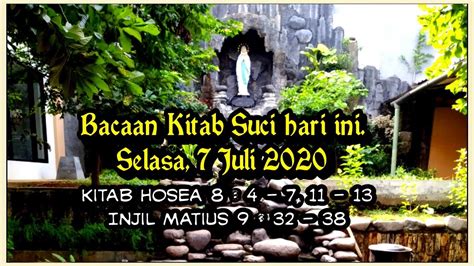 Bacaan Kitab Suci hari ini.
Selasa, 7 Juli 2020

KITAB HOSEA 8 : 4 – 7, 11 – 13
INJIL MATIUS 9 : 32 – 38